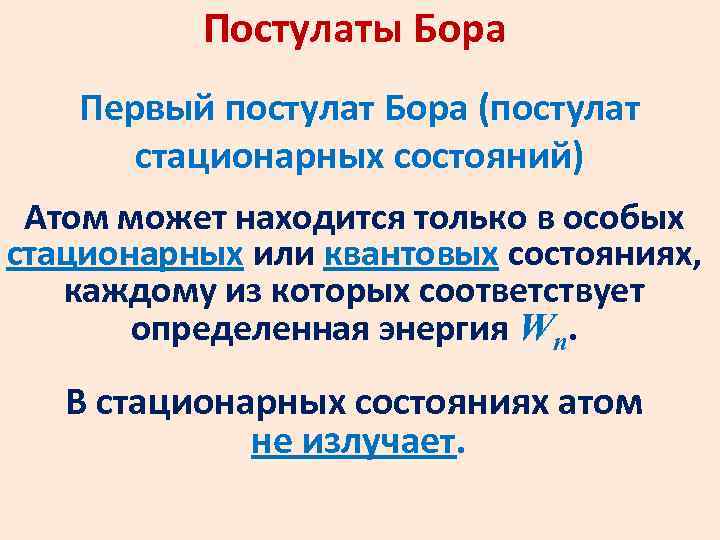 Постулаты Бора

Первый постулат Бора (постулат стационарных состояний)

Атом может находится только в особых стационарных или квантовых состояниях, каждому из которых соответствует определенная энергия $W_n$.

В стационарных состояниях атом не излучает.